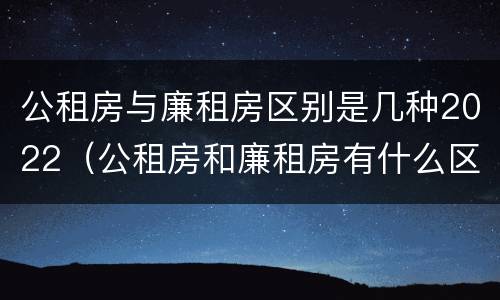 公租房与廉租房区别是几种2022（公租房和廉租房有什么区